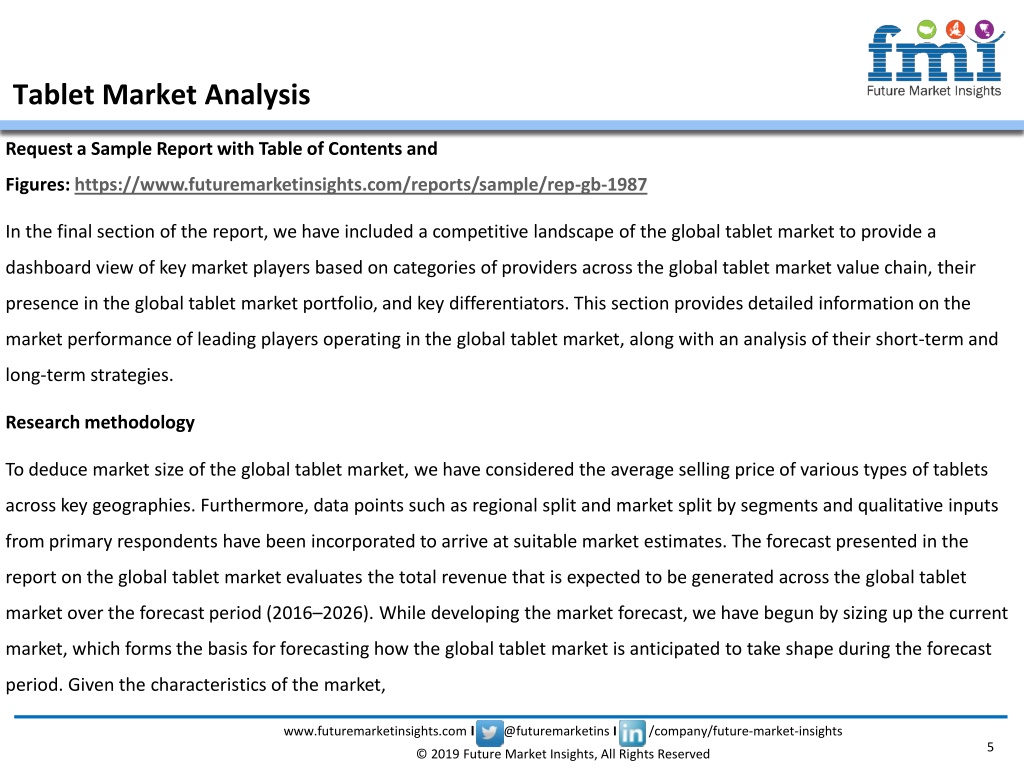 fmi
Future Market Insights

Tablet Market Analysis

Request a Sample Report with Table of Contents and Figures: https://www.futuremarketinsights.com/reports/sample/rep-gb-1987

In the final section of the report, we have included a competitive landscape of the global tablet market to provide a dashboard view of key market players based on categories of providers across the global tablet market value chain, their presence in the global tablet market portfolio, and key differentiators. This section provides detailed information on the market performance of leading players operating in the global tablet market, along with an analysis of their short-term and long-term strategies.

Research methodology

To deduce market size of the global tablet market, we have considered the average selling price of various types of tablets across key geographies. Furthermore, data points such as regional split and market split by segments and qualitative inputs from primary respondents have been incorporated to arrive at suitable market estimates. The forecast presented in the report on the global tablet market evaluates the total revenue that is expected to be generated across the global tablet market over the forecast period (2016–2026). While developing the market forecast, we have begun by sizing up the current market, which forms the basis for forecasting how the global tablet market is anticipated to take shape during the forecast period. Given the characteristics of the market,

www.futuremarketinsights.com I @futuremarketins I /company/future-market-insights
© 2019 Future Market Insights, All Rights Reserved
5